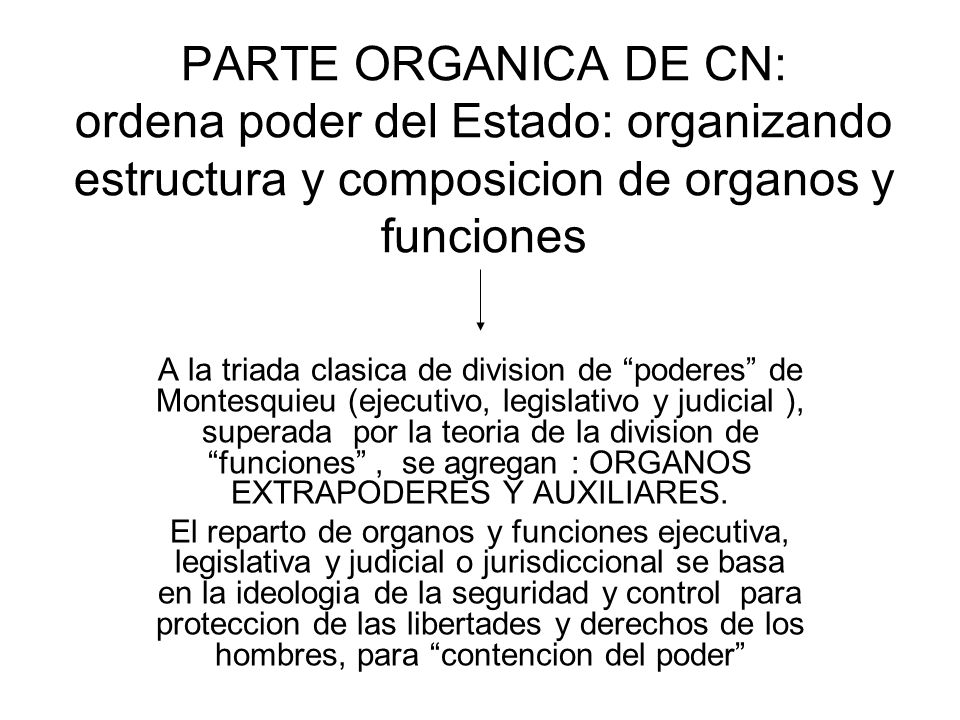 PARTE ORGANICA DE CN:
ordena poder del Estado: organizando estructura y composicion de organos y funciones

A la triada clasica de division de “poderes” de Montesquieu (ejecutivo, legislativo y judicial ), superada por la teoria de la division de “funciones” , se agregan : ORGANOS EXTRAPODERES Y AUXILIARES.

El reparto de organos y funciones ejecutiva, legislativa y judicial o jurisdiccional se basa en la ideologia de la seguridad y control para proteccion de las libertades y derechos de los hombres, para “contencion del poder”